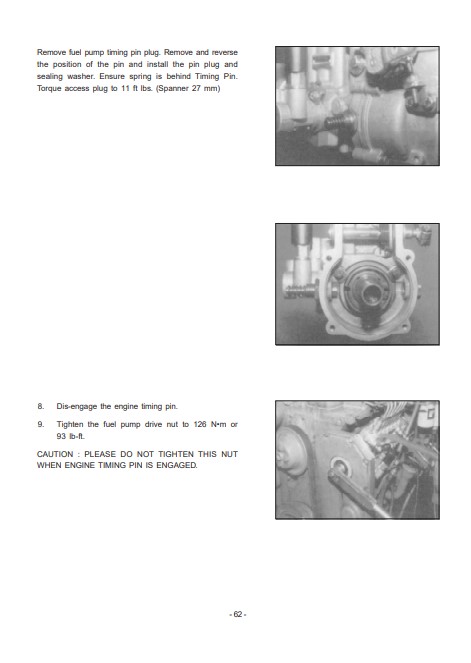 Remove fuel pump timing pin plug. Remove and reverse the position of the pin and install the pin plug and sealing washer. Ensure spring is behind Timing Pin. Torque access plug to 11 ft lbs. (Spanner 27 mm)

8. Dis-engage the engine timing pin.

9. Tighten the fuel pump drive nut to 126 N•m or 93 lb-ft.

CAUTION : PLEASE DO NOT TIGHTEN THIS NUT WHEN ENGINE TIMING PIN IS ENGAGED.

- 62 -